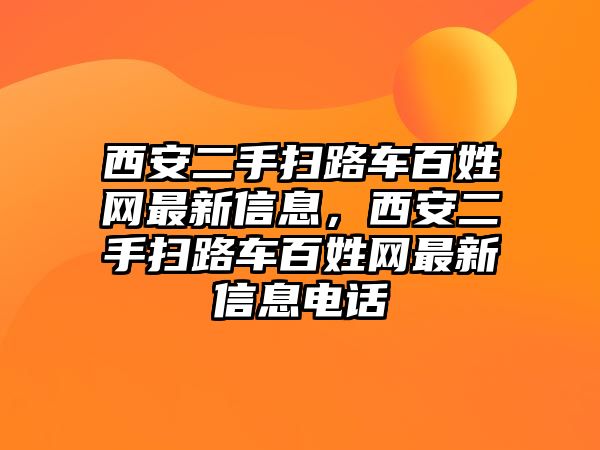 西安二手扫路车百姓网最新信息，西安二手扫路车百姓网最新信息电话